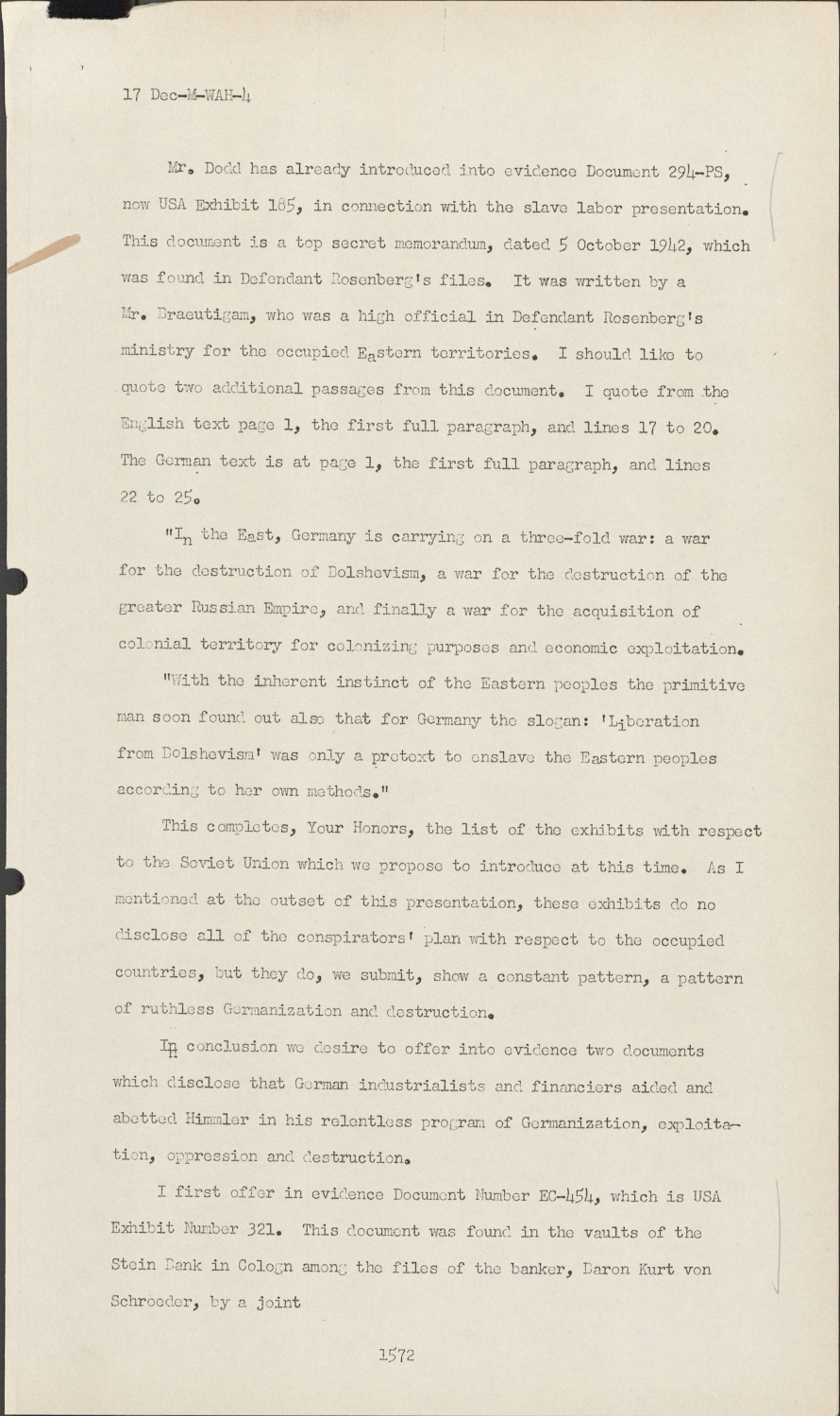 17 Dec-M-WAH-4

Mr. Dodd has already introduced into evidence Document 294-PS, now USA Exhibit 185, in connection with the slave labor presentation. This document is a top secret memorandum, dated 5 October 1942, which was found in Defendant Rosenberg's files. It was written by a Mr. Braeutigam, who was a high official in Defendant Rosenberg's ministry for the occupied Eastern territories. I should like to quote two additional passages from this document. I quote from the English text page 1, the first full paragraph, and lines 17 to 20. The German text is at page 1, the first full paragraph, and lines 22 to 25.

"In the East, Germany is carrying on a three-fold war: a war for the destruction of Bolshevism, a war for the destruction of the greater Russian Empire, and finally a war for the acquisition of colonial territory for colonizing purposes and economic exploitation.

"With the inherent instinct of the Eastern peoples the primitive man soon found out also that for Germany the slogan: 'Liberation from Bolshevism' was only a pretext to enslave the Eastern peoples according to her own methods."

This completes, Your Honors, the list of the exhibits with respect to the Soviet Union which we propose to introduce at this time. As I mentioned at the outset of this presentation, these exhibits do no disclose all of the conspirators' plan with respect to the occupied countries, but they do, we submit, show a constant pattern, a pattern of ruthless Germanization and destruction.

In conclusion we desire to offer into evidence two documents which disclose that German industrialists and financiers aided and abetted Himmler in his relentless program of Germanization, exploitation, oppression and destruction.

I first offer in evidence Document Number EC-454, which is USA Exhibit Number 321. This document was found in the vaults of the Stein Bank in Cologn among the files of the banker, Baron Kurt von Schroeder, by a joint

1572